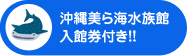 沖縄美ら海水族館
入館券付き!!